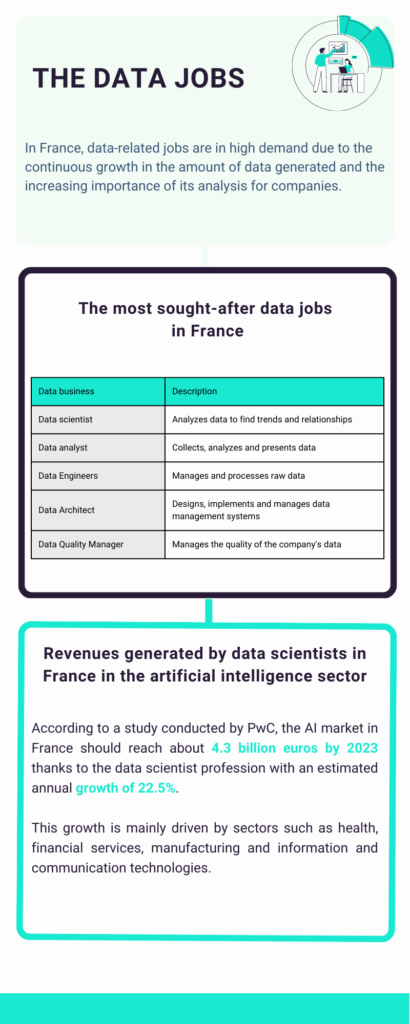 THE DATA JOBS

In France, data-related jobs are in high demand due to the continuous growth in the amount of data generated and the increasing importance of its analysis for companies.

The most sought-after data jobs in France

| Data business | Description |
|---|---|
| Data scientist | Analyzes data to find trends and relationships |
| Data analyst | Collects, analyzes and presents data |
| Data Engineers | Manages and processes raw data |
| Data Architect | Designs, implements and manages data management systems |
| Data Quality Manager | Manages the quality of the company's data |

Revenues generated by data scientists in France in the artificial intelligence sector

According to a study conducted by PwC, the AI market in France should reach about 4.3 billion euros by 2023 thanks to the data scientist profession with an estimated annual growth of 22.5%.

This growth is mainly driven by sectors such as health, financial services, manufacturing and information and communication technologies.